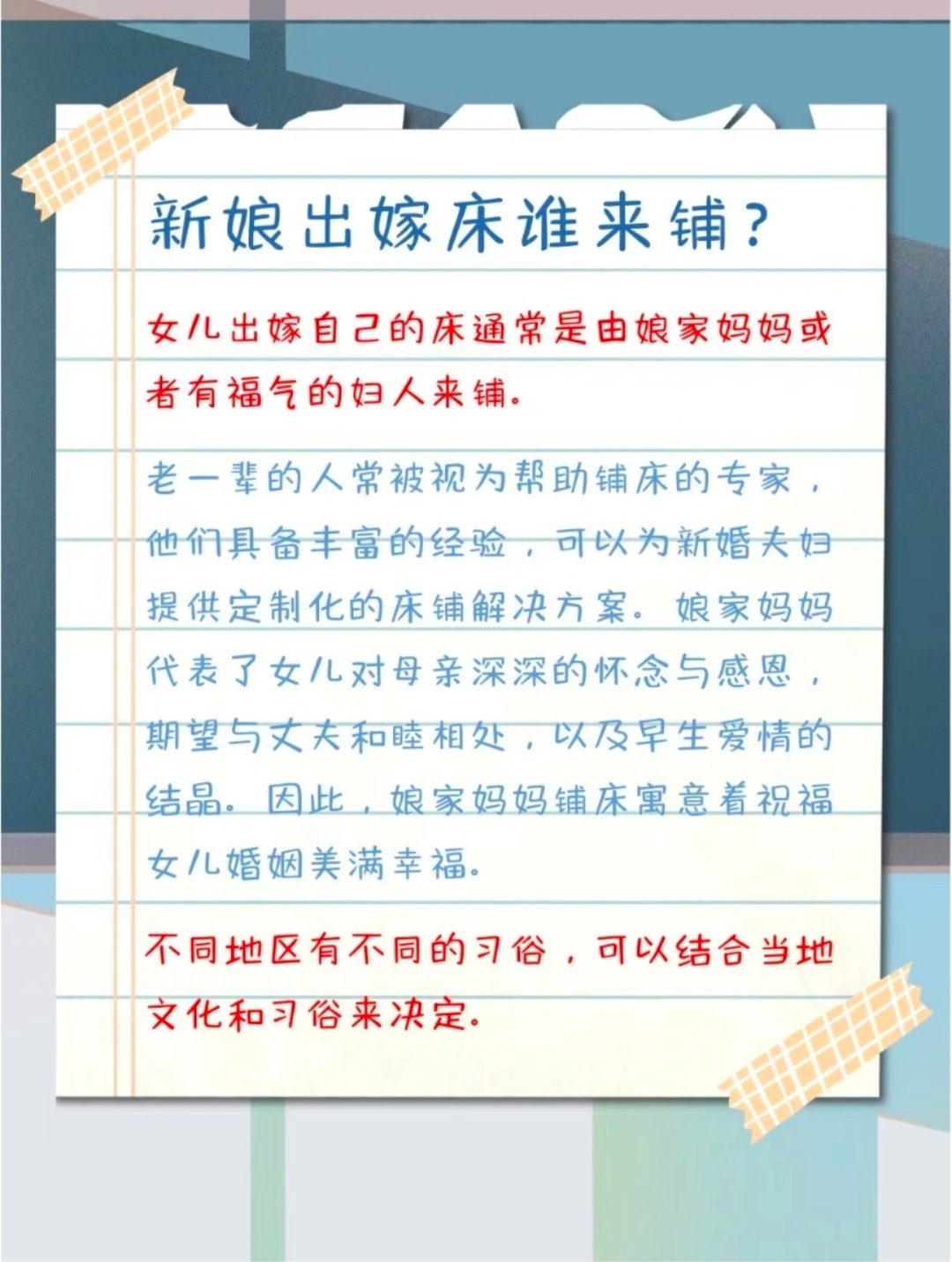 新娘出嫁床谁来铺？

女儿出嫁自己的床通常是由娘家妈妈或者有福气的妇人来铺。

老一辈的人常被视为帮助铺床的专家，他们具备丰富的经验，可以为新婚夫妇提供定制化的床铺解决方案。娘家妈妈代表了女儿对母亲深深的怀念与感恩，期望与丈夫和睦相处，以及早生爱情的结晶。因此，娘家妈妈铺床寓意着祝福女儿婚姻美满幸福。

不同地区有不同的习俗，可以结合当地文化和习俗来决定。